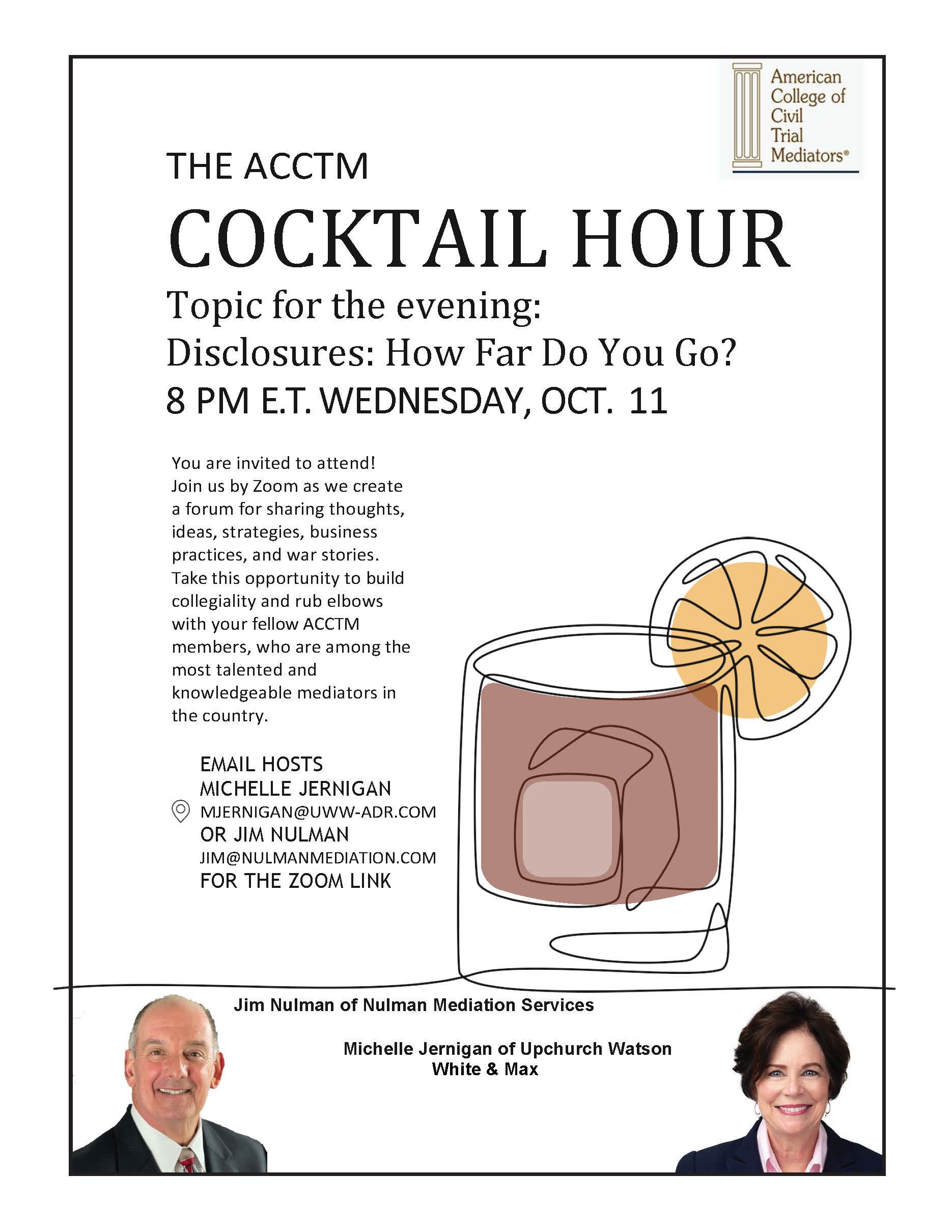 American College of Civil Trial Mediators®

THE ACCTM

COCKTAIL HOUR

Topic for the evening:
Disclosures: How Far Do You Go?
8 PM E.T. WEDNESDAY, OCT. 11

You are invited to attend! Join us by Zoom as we create a forum for sharing thoughts, ideas, strategies, business practices, and war stories. Take this opportunity to build collegiality and rub elbows with your fellow ACCTM members, who are among the most talented and knowledgeable mediators in the country.

EMAIL HOSTS
MICHELLE JERNIGAN
MJERNIGAN@UWW-ADR.COM
OR JIM NULMAN
JIM@NULMANMEDIATION.COM
FOR THE ZOOM LINK

Jim Nulman of Nulman Mediation Services

Michelle Jernigan of Upchurch Watson White & Max